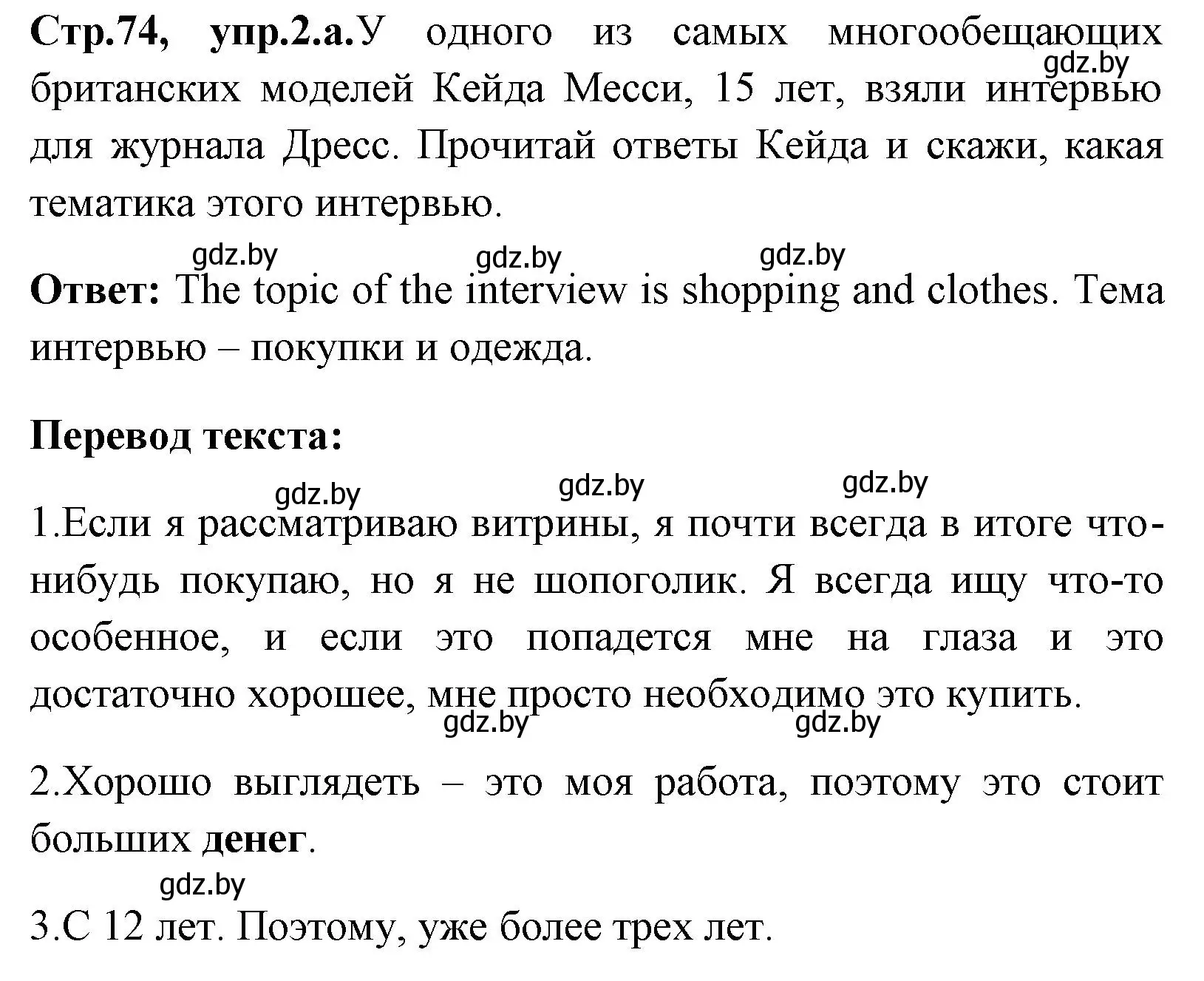 Стр.74, упр.2.а.У одного из самых многообещающих британских моделей Кейда Месси, 15 лет, взяли интервью для журнала Дресс. Прочитай ответы Кейда и скажи, какая тематика этого интервью.
gdz.by

gdz.by gdz.by gdz.by
Ответ: The topic of the interview is shopping and clothes. Тема интервью – покупки и одежда.

Перевод текста:

gdz.by gdz.by gdz.by
1.Если я рассматриваю витрины, я почти всегда в итоге что-нибудь покупаю, но я не шопоголик. Я всегда ищу что-то особенное, и если это попадется мне на глаза и это достаточно хорошее, мне просто необходимо это купить.
gdz.by gdz.by

2.Хорошо выглядеть – это моя работа, поэтому это стоит больших денег.
gdz.by
3.С 12 лет. Поэтому, уже более трех лет.